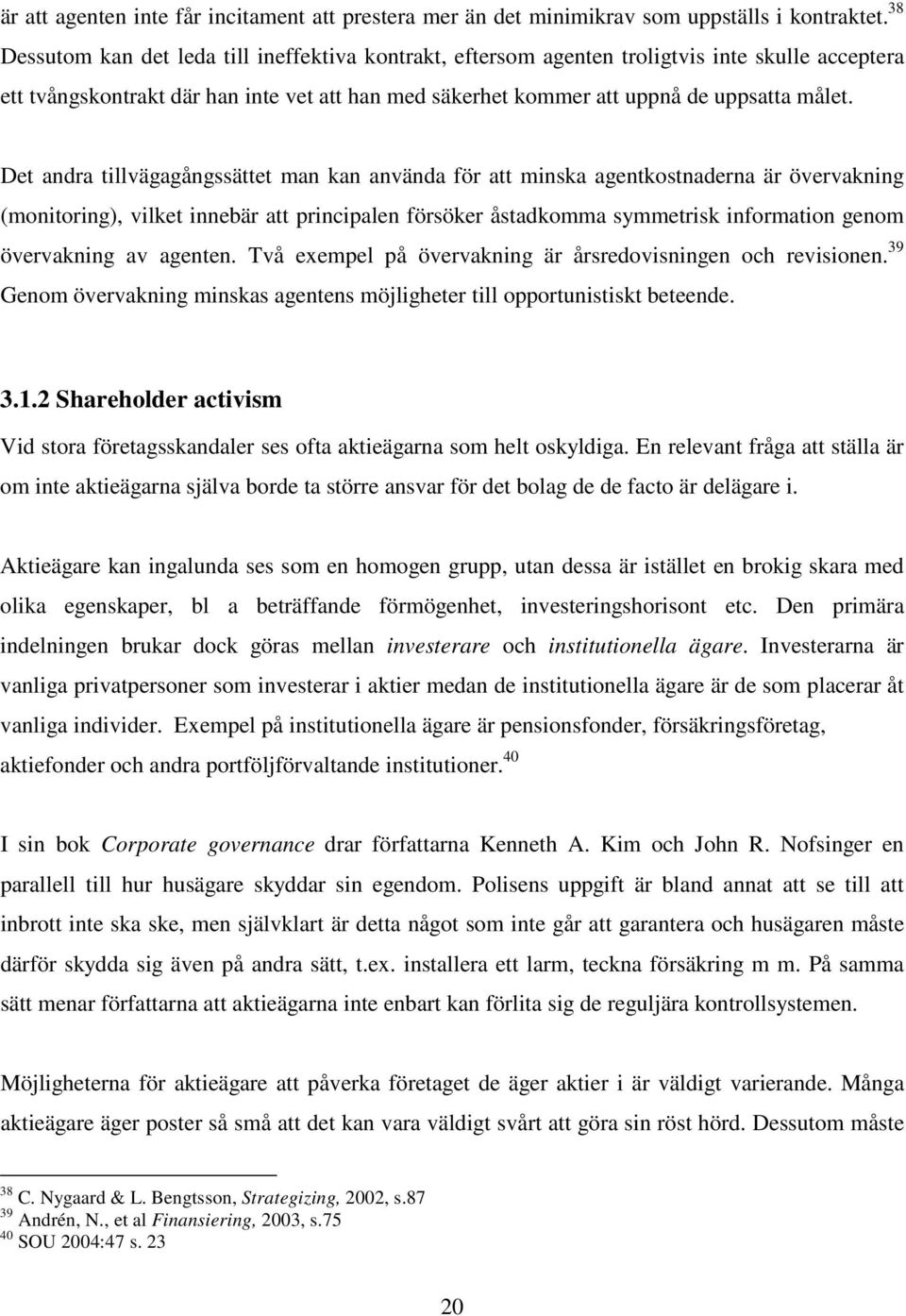 är att agenten inte får incitament att prestera mer än det minimikrav som uppställs i kontraktet.$^{38}$ Dessutom kan det leda till ineffektiva kontrakt, eftersom agenten troligtvis inte skulle acceptera ett tvångskontrakt där han inte vet att han med säkerhet kommer att uppnå de uppsatta målet.

Det andra tillvägagångssättet man kan använda för att minska agentkostnaderna är övervakning (monitoring), vilket innebär att principalen försöker åstadkomma symmetrisk information genom övervakning av agenten. Två exempel på övervakning är årsredovisningen och revisionen.$^{39}$ Genom övervakning minskas agentens möjligheter till opportunistiskt beteende.

3.1.2 Shareholder activism

Vid stora företagsskandaler ses ofta aktieägarna som helt oskyldiga. En relevant fråga att ställa är om inte aktieägarna själva borde ta större ansvar för det bolag de de facto är delägare i.

Aktieägare kan ingalunda ses som en homogen grupp, utan dessa är istället en brokig skara med olika egenskaper, bl a beträffande förmögenhet, investeringshorisont etc. Den primära indelningen brukar dock göras mellan investerare och institutionella ägare. Investerarna är vanliga privatpersoner som investerar i aktier medan de institutionella ägare är de som placerar åt vanliga individer. Exempel på institutionella ägare är pensionsfonder, försäkringsföretag, aktiefonder och andra portföljförvaltande institutioner.$^{40}$

I sin bok Corporate governance drar författarna Kenneth A. Kim och John R. Nofsinger en parallell till hur husägare skyddar sin egendom. Polisens uppgift är bland annat att se till att inbrott inte ska ske, men självklart är detta något som inte går att garantera och husägaren måste därför skydda sig även på andra sätt, t.ex. installera ett larm, teckna försäkring m m. På samma sätt menar författarna att aktieägarna inte enbart kan förlita sig de reguljära kontrollsystemen.

Möjligheterna för aktieägare att påverka företaget de äger aktier i är väldigt varierande. Många aktieägare äger poster så små att det kan vara väldigt svårt att göra sin röst hörd. Dessutom måste

$^{38}$ C. Nygaard & L. Bengtsson, Strategizing, 2002, s.87
$^{39}$ Andrén, N., et al Finansiering, 2003, s.75
$^{40}$ SOU 2004:47 s. 23

20